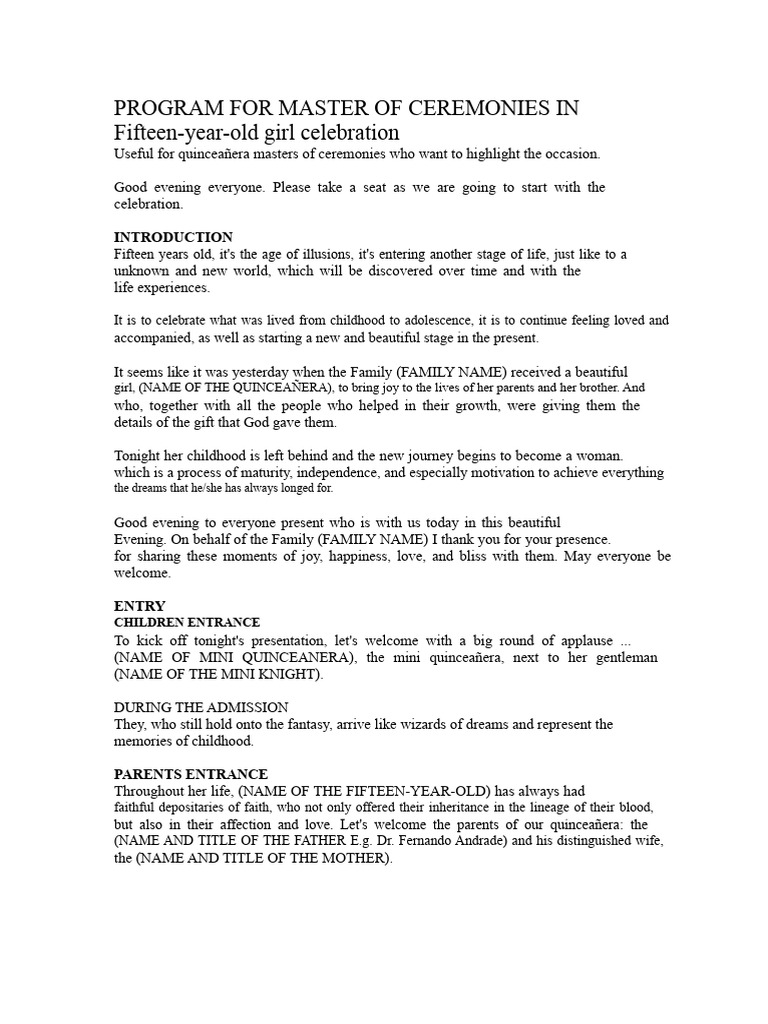 PROGRAM FOR MASTER OF CEREMONIES IN
Fifteen-year-old girl celebration
Useful for quinceañera masters of ceremonies who want to highlight the occasion.

Good evening everyone. Please take a seat as we are going to start with the celebration.

INTRODUCTION
Fifteen years old, it's the age of illusions, it's entering another stage of life, just like to a unknown and new world, which will be discovered over time and with the life experiences.

It is to celebrate what was lived from childhood to adolescence, it is to continue feeling loved and accompanied, as well as starting a new and beautiful stage in the present.

It seems like it was yesterday when the Family (FAMILY NAME) received a beautiful girl, (NAME OF THE QUINCEAÑERA), to bring joy to the lives of her parents and her brother. And who, together with all the people who helped in their growth, were giving them the details of the gift that God gave them.

Tonight her childhood is left behind and the new journey begins to become a woman. which is a process of maturity, independence, and especially motivation to achieve everything the dreams that he/she has always longed for.

Good evening to everyone present who is with us today in this beautiful Evening. On behalf of the Family (FAMILY NAME) I thank you for your presence. for sharing these moments of joy, happiness, love, and bliss with them. May everyone be welcome.

ENTRY
CHILDREN ENTRANCE
To kick off tonight's presentation, let's welcome with a big round of applause ... (NAME OF MINI QUINCEANERA), the mini quinceañera, next to her gentleman (NAME OF THE MINI KNIGHT).

DURING THE ADMISSION
They, who still hold onto the fantasy, arrive like wizards of dreams and represent the memories of childhood.

PARENTS ENTRANCE
Throughout her life, (NAME OF THE FIFTEEN-YEAR-OLD) has always had faithful depositaries of faith, who not only offered their inheritance in the lineage of their blood, but also in their affection and love. Let's welcome the parents of our quinceañera: the (NAME AND TITLE OF THE FATHER E.g. Dr. Fernando Andrade) and his distinguished wife, the (NAME AND TITLE OF THE MOTHER).